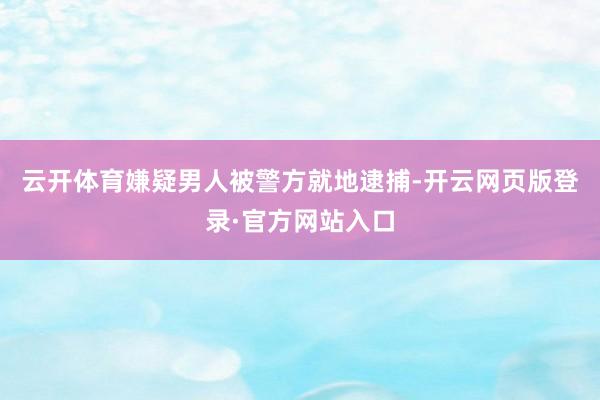 云开体育嫌疑男人被警方就地逮捕-开云网页版登录·官方网站入口